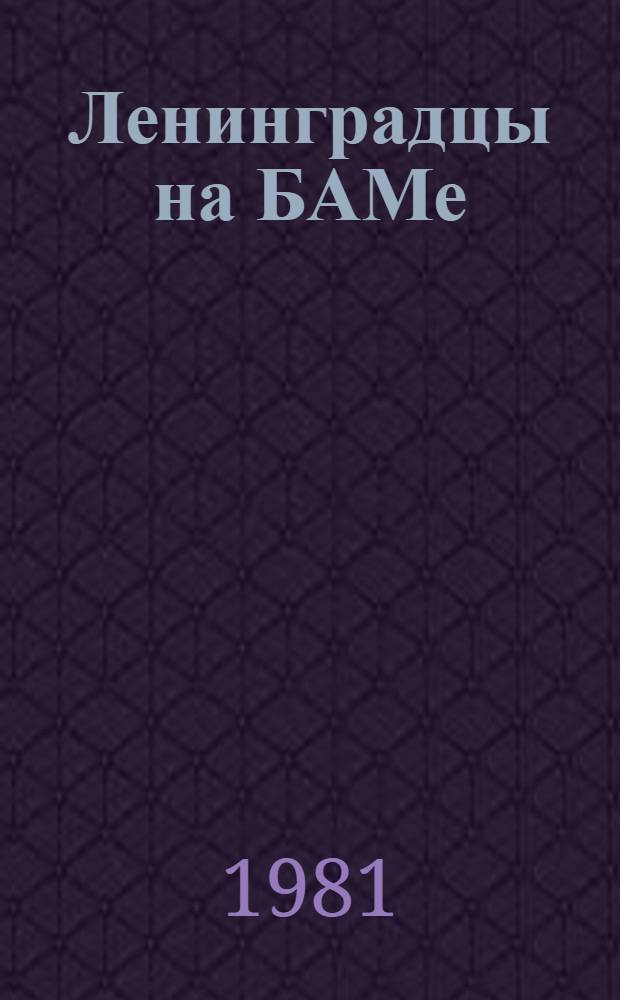 Ленинградцы на БАМе

1981